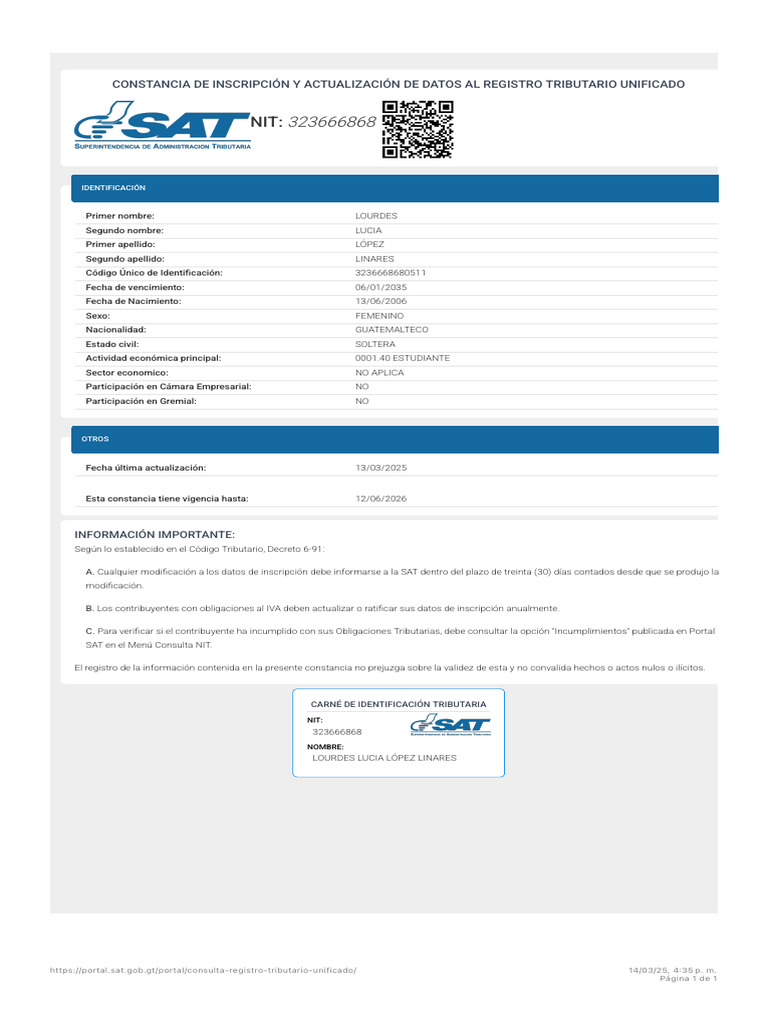 CONSTANCIA DE INSCRIPCIÓN Y ACTUALIZACIÓN DE DATOS AL REGISTRO TRIBUTARIO UNIFICADO

SAT
SUPERINTENDENCIA DE ADMINISTRACION TRIBUTARIA

NIT: 323666868

IDENTIFICACIÓN

| | |
|---|---|
| Primer nombre: | LOURDES |
| Segundo nombre: | LUCIA |
| Primer apellido: | LÓPEZ |
| Segundo apellido: | LINARES |
| Código Único de Identificación: | 3236668680511 |
| Fecha de vencimiento: | 06/01/2035 |
| Fecha de Nacimiento: | 13/06/2006 |
| Sexo: | FEMENINO |
| Nacionalidad: | GUATEMALTECO |
| Estado civil: | SOLTERA |
| Actividad económica principal: | 0001.40 ESTUDIANTE |
| Sector economico: | NO APLICA |
| Participación en Cámara Empresarial: | NO |
| Participación en Gremial: | NO |

OTROS

| | |
|---|---|
| Fecha última actualización: | 13/03/2025 |
| Esta constancia tiene vigencia hasta: | 12/06/2026 |

INFORMACIÓN IMPORTANTE:
Según lo establecido en el Código Tributario, Decreto 6-91:

A. Cualquier modificación a los datos de inscripción debe informarse a la SAT dentro del plazo de treinta (30) días contados desde que se produjo la modificación.

B. Los contribuyentes con obligaciones al IVA deben actualizar o ratificar sus datos de inscripción anualmente.

C. Para verificar si el contribuyente ha incumplido con sus Obligaciones Tributarias, debe consultar la opción "Incumplimientos" publicada en Portal SAT en el Menú Consulta NIT.

El registro de la información contenida en la presente constancia no prejuzga sobre la validez de esta y no convalida hechos o actos nulos o ilícitos.

CARNÉ DE IDENTIFICACIÓN TRIBUTARIA
NIT:
323666868
SAT
SUPERINTENDENCIA DE ADMINISTRACION TRIBUTARIA
NOMBRE:
LOURDES LUCIA LÓPEZ LINARES

https://portal.sat.gob.gt/portal/consulta-registro-tributario-unificado/
14/03/25, 4:35 p. m.
Página 1 de 1